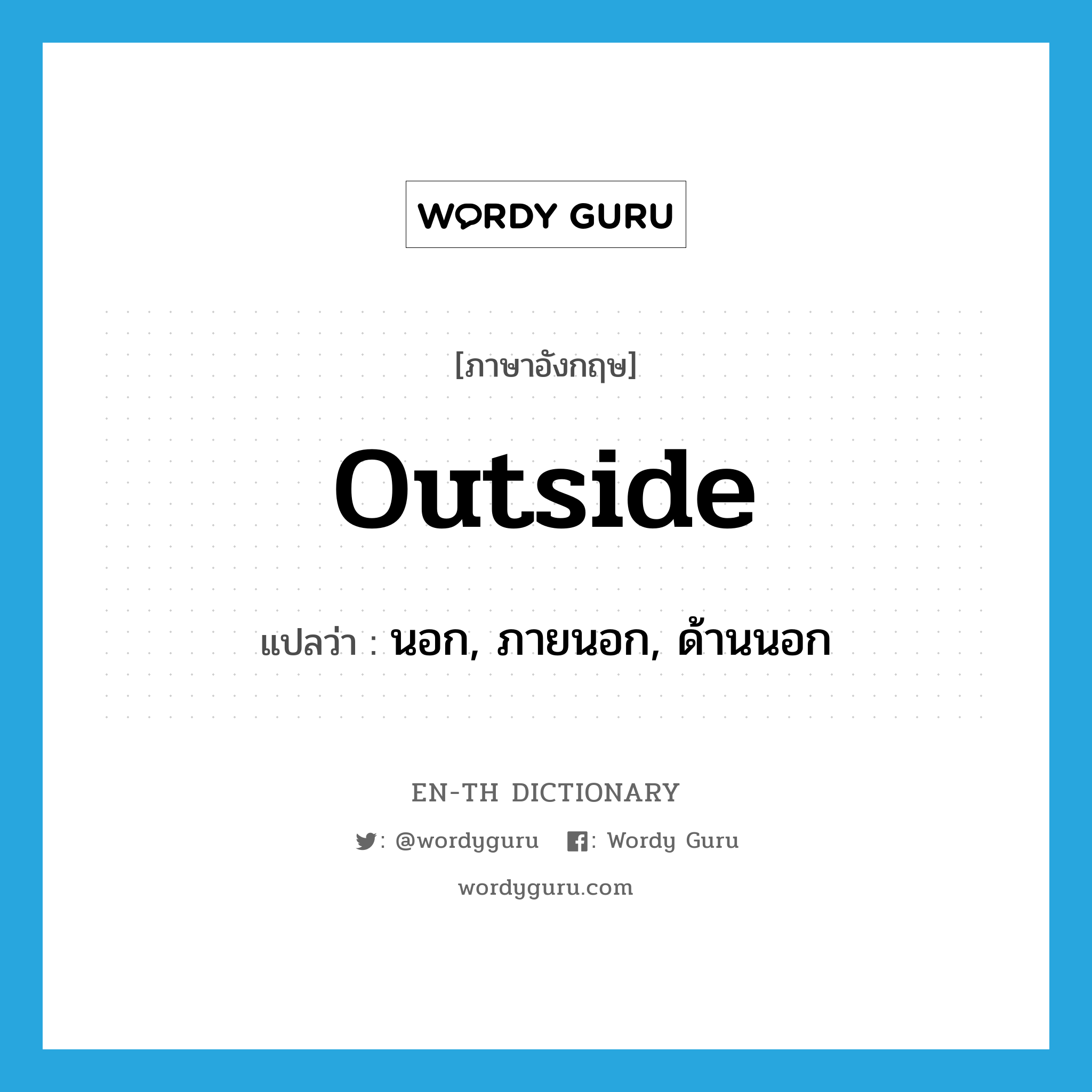 WORDY GURU

[ภาษาอังกฤษ]

outside

แปลว่า : นอก, ภายนอก, ด้านนอก

EN-TH DICTIONARY

: @wordyguru : Wordy Guru

wordyguru.com